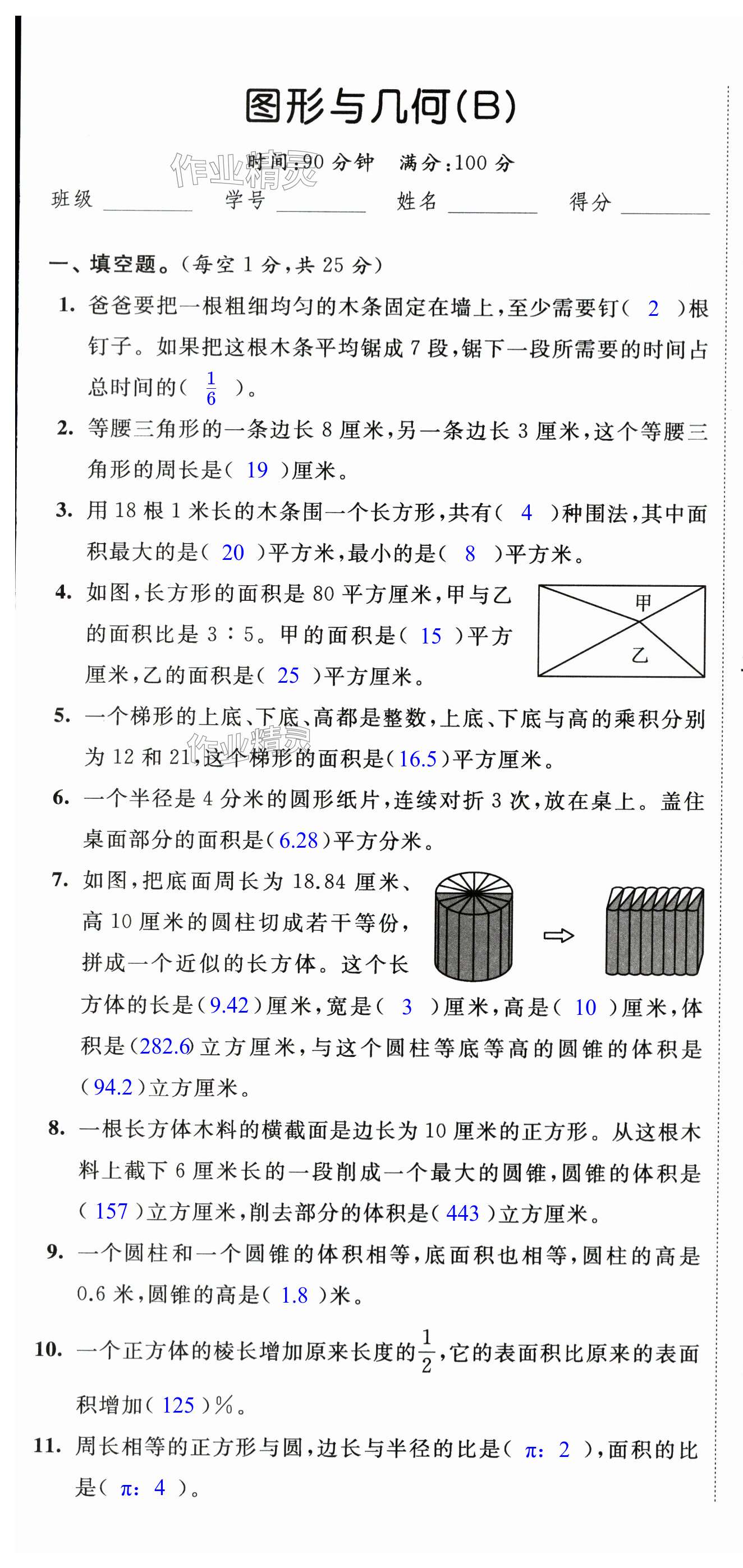 图形与几何(B)

作业精灵

时间:90 分钟　满分:100 分

班级 ________　学号 ________　姓名 ________　得分 ________

一、填空题。(每空 1 分,共 25 分)

1. 爸爸要把一根粗细均匀的木条固定在墙上,至少需要钉( 2 )根钉子。如果把这根木条平均锯成 7 段,锯下一段所需要的时间占总时间的( $\frac{1}{6}$ )。

2. 等腰三角形的一条边长 8 厘米,另一条边长 3 厘米,这个等腰三角形的周长是( 19 )厘米。

3. 用 18 根 1 米长的木条围一个长方形,共有( 4 )种围法,其中面积最大的是( 20 )平方米,最小的是( 8 )平方米。

4. 如图,长方形的面积是 80 平方厘米,甲与乙的面积比是 3∶5。甲的面积是( 15 )平方厘米,乙的面积是( 25 )平方厘米。

甲

乙

5. 一个梯形的上底、下底、高都是整数,上底、下底与高的乘积分别为 12 和 21,这个梯形的面积是(16.5)平方厘米。

作业精灵

6. 一个半径是 4 分米的圆形纸片,连续对折 3 次,放在桌上。盖住桌面部分的面积是(6.28)平方分米。

7. 如图,把底面周长为 18.84 厘米、高 10 厘米的圆柱切成若干等份,拼成一个近似的长方体。这个长方体的长是(9.42)厘米,宽是( 3 )厘米,高是( 10 )厘米,体积是(282.6)立方厘米,与这个圆柱等底等高的圆锥的体积是(94.2)立方厘米。

8. 一根长方体木料的横截面是边长为 10 厘米的正方形。从这根木料上截下 6 厘米长的一段削成一个最大的圆锥,圆锥的体积是( 157 )立方厘米,削去部分的体积是( 443 )立方厘米。

9. 一个圆柱和一个圆锥的体积相等,底面积也相等,圆柱的高是 0.6 米,圆锥的高是( 1.8 )米。

10. 一个正方体的棱长增加原来长度的$\frac{1}{2}$,它的表面积比原来的表面积增加( 125 )%。

11. 周长相等的正方形与圆,边长与半径的比是( π: 2 ),面积的比是( π: 4 )。